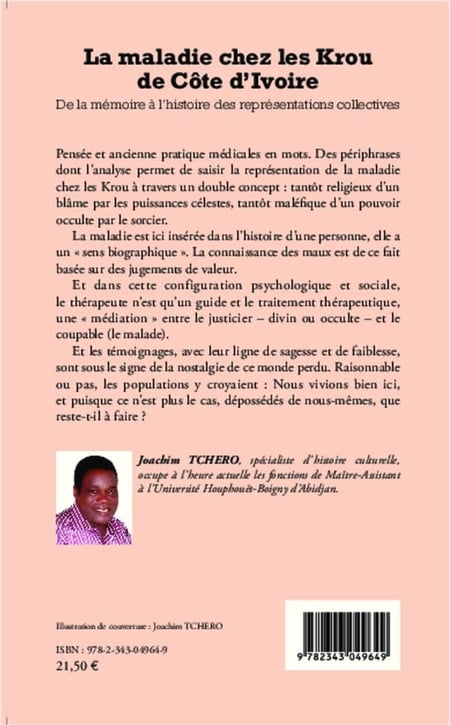 La maladie chez les Krou de Côte d'Ivoire

De la mémoire à l'histoire des représentations collectives

Pensée et ancienne pratique médicales en mots. Des périphrases dont l'analyse permet de saisir la représentation de la maladie chez les Krou à travers un double concept : tantôt religieux d'un blâme par les puissances célestes, tantôt maléfique d'un pouvoir occulte par le sorcier.

La maladie est ici insérée dans l'histoire d'une personne, elle a un « sens biographique ». La connaissance des maux est de ce fait basée sur des jugements de valeur.

Et dans cette configuration psychologique et sociale, le thérapeute n'est qu'un guide et le traitement thérapeutique, une « médiation » entre le justicier – divin ou occulte – et le coupable (le malade).

Et les témoignages, avec leur ligne de sagesse et de faiblesse, sont sous le signe de la nostalgie de ce monde perdu. Raisonnable ou pas, les populations y croyaient : Nous vivions bien ici, et puisque ce n'est plus le cas, dépossédés de nous-mêmes, que reste-t-il à faire ?

Joachim TCHERO, spécialiste d'histoire culturelle, occupe à l'heure actuelle les fonctions de Maître-Assistant à l'Université Houphouët-Boigny d'Abidjan.

Illustration de couverture : Joachim TCHERO

ISBN : 978-2-343-04964-9
21,50 €

9 782343 049649